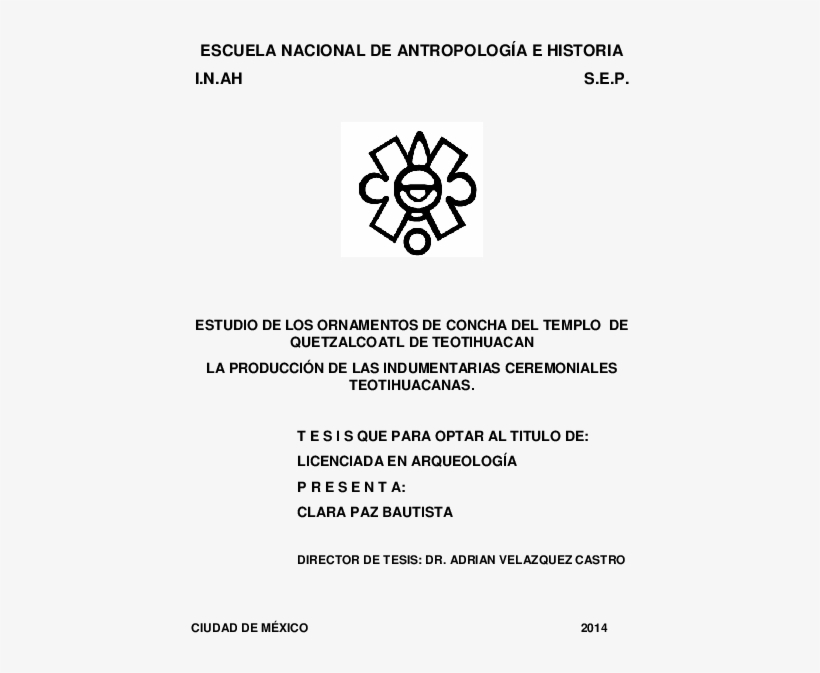 ESCUELA NACIONAL DE ANTROPOLOGÍA E HISTORIA
I.N.AH S.E.P.

ESTUDIO DE LOS ORNAMENTOS DE CONCHA DEL TEMPLO DE QUETZALCOATL DE TEOTIHUACAN

LA PRODUCCIÓN DE LAS INDUMENTARIAS CEREMONIALES TEOTIHUACANAS.

T E S I S QUE PARA OPTAR AL TITULO DE:

LICENCIADA EN ARQUEOLOGÍA

P R E S E N T A:

CLARA PAZ BAUTISTA

DIRECTOR DE TESIS: DR. ADRIAN VELAZQUEZ CASTRO

CIUDAD DE MÉXICO 2014